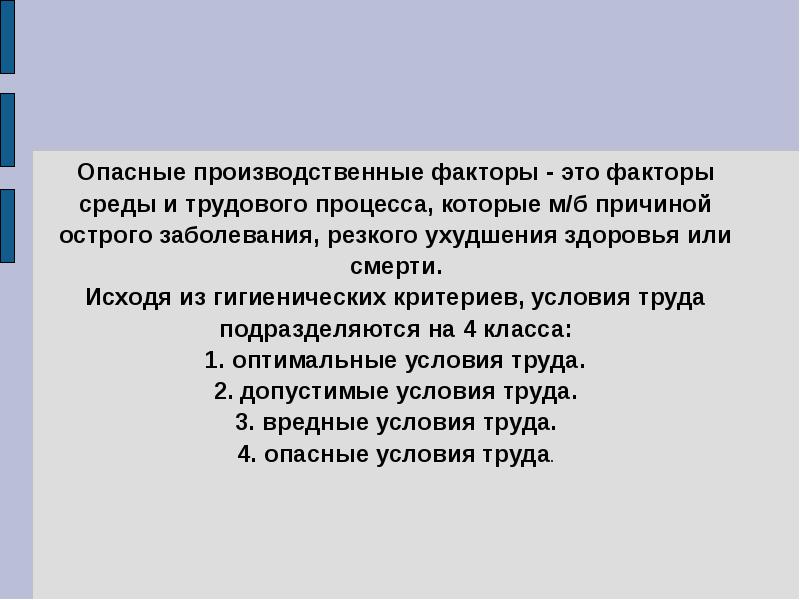 Опасные производственные факторы - это факторы среды и трудового процесса, которые м/б причиной острого заболевания, резкого ухудшения здоровья или смерти.
Исходя из гигиенических критериев, условия труда подразделяются на 4 класса:
1. оптимальные условия труда.
2. допустимые условия труда.
3. вредные условия труда.
4. опасные условия труда.